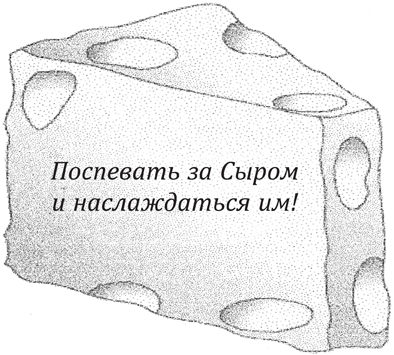 Поспевать за Сыром
и наслаждаться им!